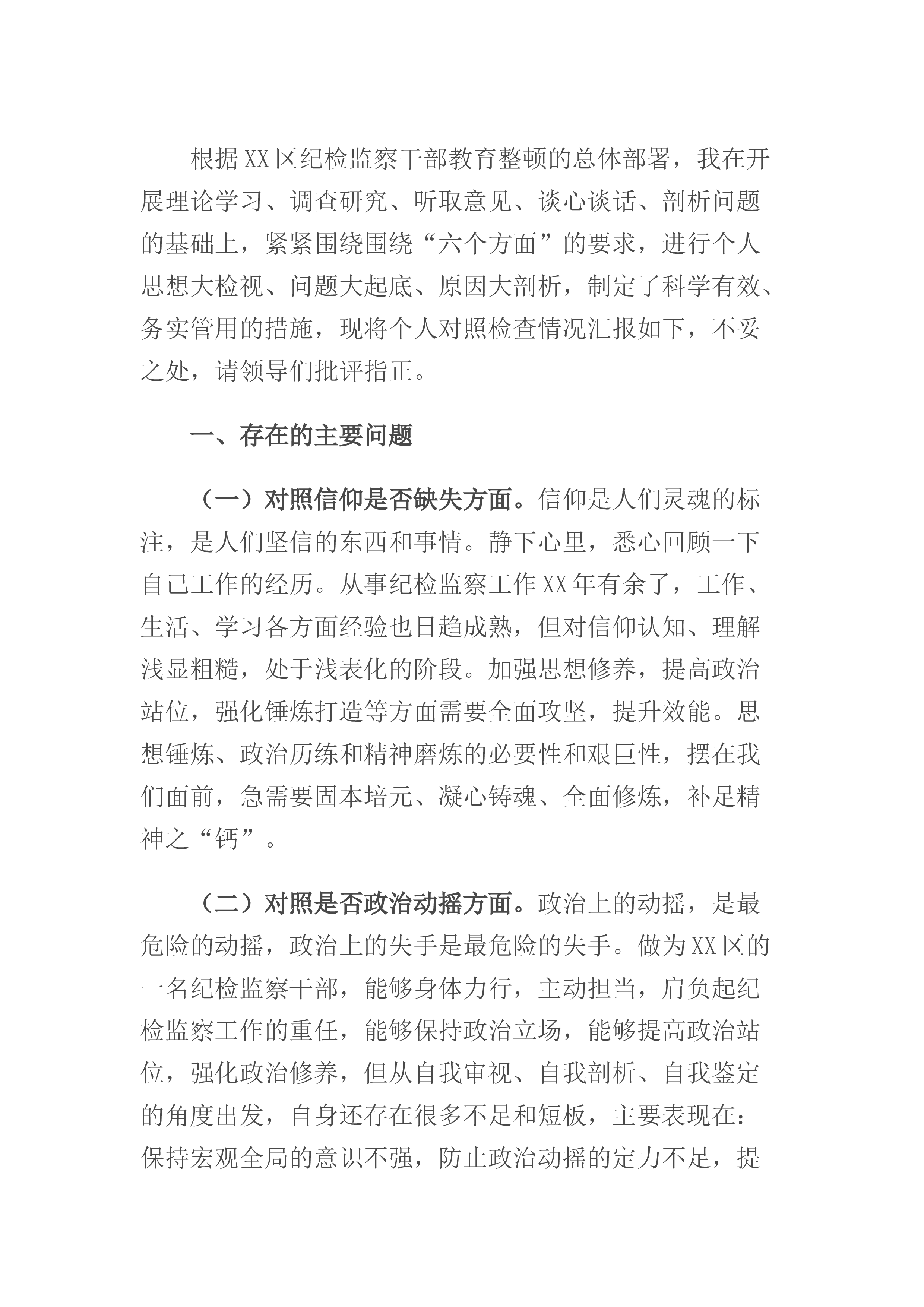 根据XX区纪检监察干部教育整顿的总体部署，我在开展理论学习、调查研究、听取意见、谈心谈话、剖析问题的基础上，紧紧围绕围绕“六个方面”的要求，进行个人思想大检视、问题大起底、原因大剖析，制定了科学有效、务实管用的措施，现将个人对照检查情况汇报如下，不妥之处，请领导们批评指正。

一、存在的主要问题

（一）对照信仰是否缺失方面。信仰是人们灵魂的标注，是人们坚信的东西和事情。静下心里，悉心回顾一下自己工作的经历。从事纪检监察工作XX年有余了，工作、生活、学习各方面经验也日趋成熟，但对信仰认知、理解浅显粗糙，处于浅表化的阶段。加强思想修养，提高政治站位，强化锤炼打造等方面需要全面攻坚，提升效能。思想锤炼、政治历练和精神磨炼的必要性和艰巨性，摆在我们面前，急需要固本培元、凝心铸魂、全面修炼，补足精神之“钙”。

（二）对照是否政治动摇方面。政治上的动摇，是最危险的动摇，政治上的失手是最危险的失手。做为XX区的一名纪检监察干部，能够身体力行，主动担当，肩负起纪检监察工作的重任，能够保持政治立场，能够提高政治站位，强化政治修养，但从自我审视、自我剖析、自我鉴定的角度出发，自身还存在很多不足和短板，主要表现在：保持宏观全局的意识不强，防止政治动摇的定力不足，提